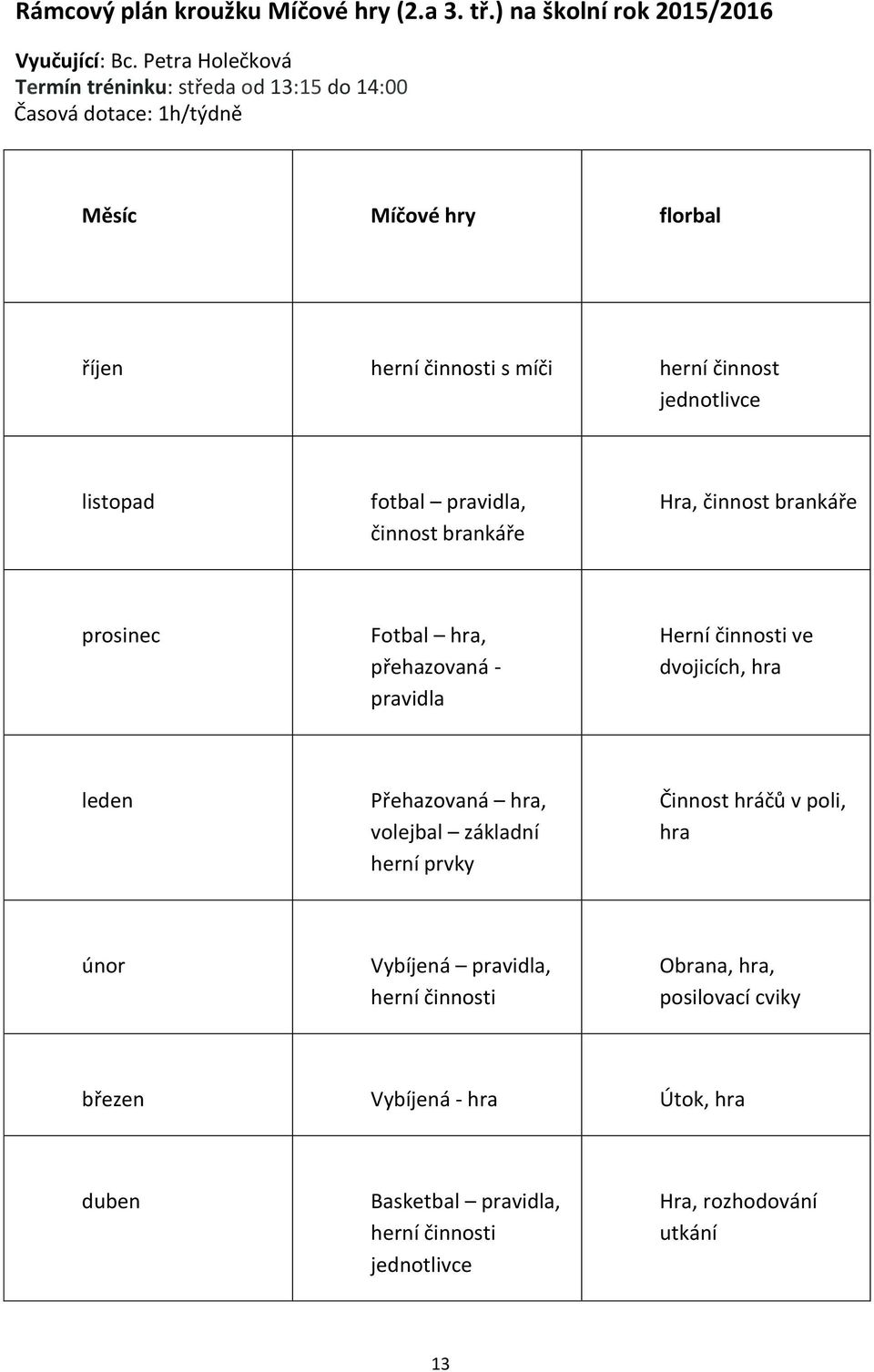 Rámcový plán kroužku Míčové hry (2.a 3. tř.) na školní rok 2015/2016

Vyučující: Bc. Petra Holečková
Termín tréninku: středa od 13:15 do 14:00
Časová dotace: 1h/týdně

| Měsíc | Míčové hry | florbal |
|---|---|---|
| říjen | herní činnosti s míči | herní činnost jednotlivce |
| listopad | fotbal – pravidla, činnost brankáře | Hra, činnost brankáře |
| prosinec | Fotbal – hra, přehazovaná - pravidla | Herní činnosti ve dvojicích, hra |
| leden | Přehazovaná – hra, volejbal – základní herní prvky | Činnost hráčů v poli, hra |
| únor | Vybíjená – pravidla, herní činnosti | Obrana, hra, posilovací cviky |
| březen | Vybíjená - hra | Útok, hra |
| duben | Basketbal – pravidla, herní činnosti jednotlivce | Hra, rozhodování utkání |

13